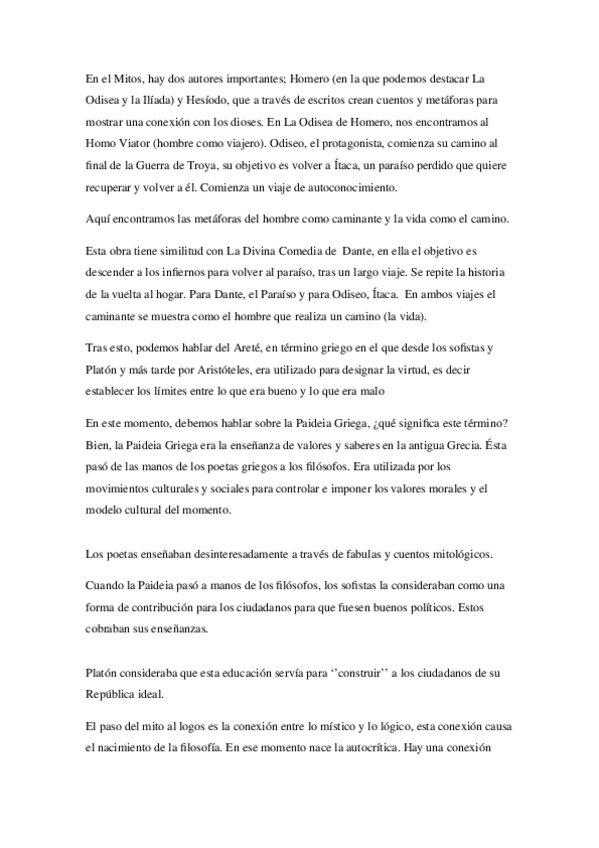 En el Mitos, hay dos autores importantes; Homero (en la que podemos destacar La Odisea y la Ilíada) y Hesíodo, que a través de escritos crean cuentos y metáforas para mostrar una conexión con los dioses. En La Odisea de Homero, nos encontramos al Homo Viator (hombre como viajero). Odiseo, el protagonista, comienza su camino al final de la Guerra de Troya, su objetivo es volver a Ítaca, un paraíso perdido que quiere recuperar y volver a él. Comienza un viaje de autoconocimiento.

Aquí encontramos las metáforas del hombre como caminante y la vida como el camino.

Esta obra tiene similitud con La Divina Comedia de Dante, en ella el objetivo es descender a los infiernos para volver al paraíso, tras un largo viaje. Se repite la historia de la vuelta al hogar. Para Dante, el Paraíso y para Odiseo, Ítaca. En ambos viajes el caminante se muestra como el hombre que realiza un camino (la vida).

Tras esto, podemos hablar del Areté, en término griego en el que desde los sofistas y Platón y más tarde por Aristóteles, era utilizado para designar la virtud, es decir establecer los límites entre lo que era bueno y lo que era malo

En este momento, debemos hablar sobre la Paideia Griega, ¿qué significa este término? Bien, la Paideia Griega era la enseñanza de valores y saberes en la antigua Grecia. Ésta pasó de las manos de los poetas griegos a los filósofos. Era utilizada por los movimientos culturales y sociales para controlar e imponer los valores morales y el modelo cultural del momento.

Los poetas enseñaban desinteresadamente a través de fabulas y cuentos mitológicos.

Cuando la Paideia pasó a manos de los filósofos, los sofistas la consideraban como una forma de contribución para los ciudadanos para que fuesen buenos políticos. Estos cobraban sus enseñanzas.

Platón consideraba que esta educación servía para ‘‘construir’’ a los ciudadanos de su República ideal.

El paso del mito al logos es la conexión entre lo místico y lo lógico, esta conexión causa el nacimiento de la filosofía. En ese momento nace la autocrítica. Hay una conexión